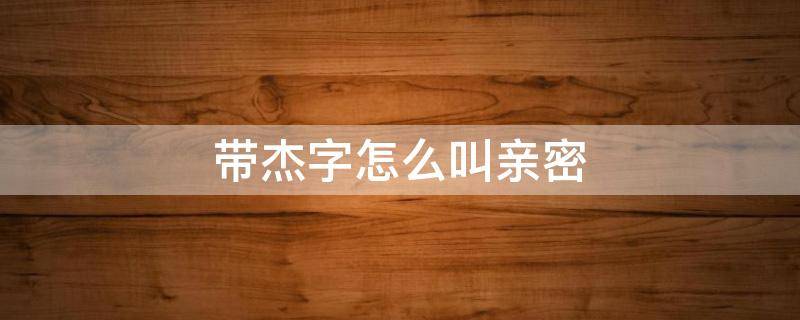 带杰字怎么叫亲密